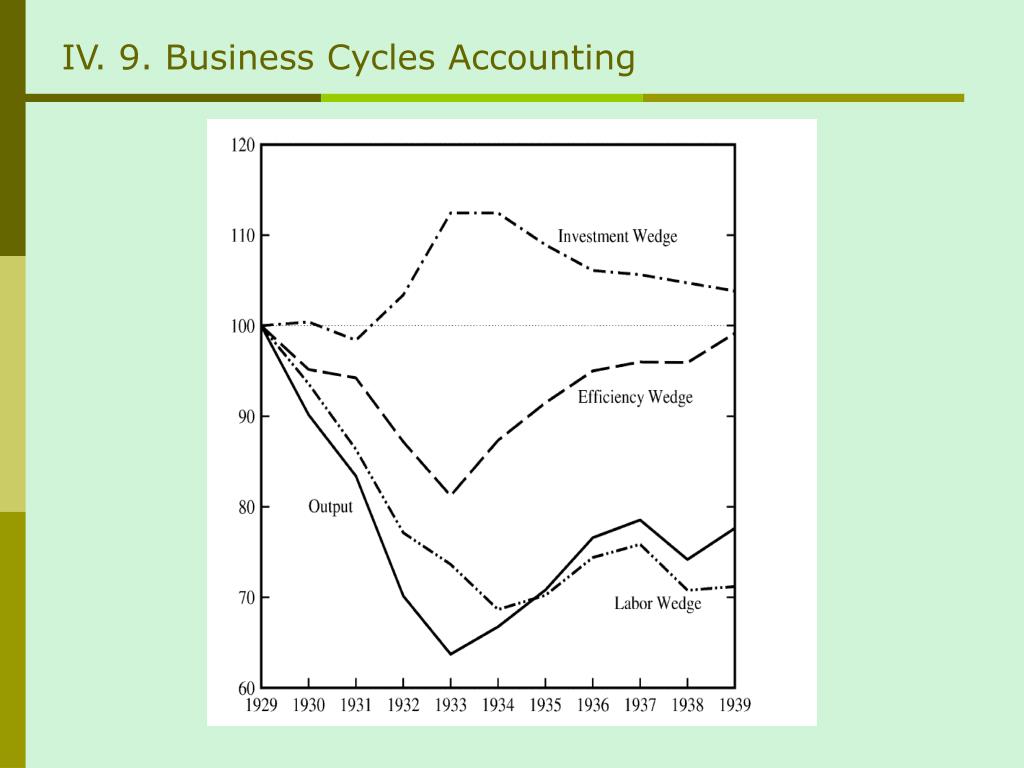 IV. 9. Business Cycles Accounting

120
110
100
90
80
70
60

Investment Wedge
Efficiency Wedge
Output
Labor Wedge

1929 1930 1931 1932 1933 1934 1935 1936 1937 1938 1939